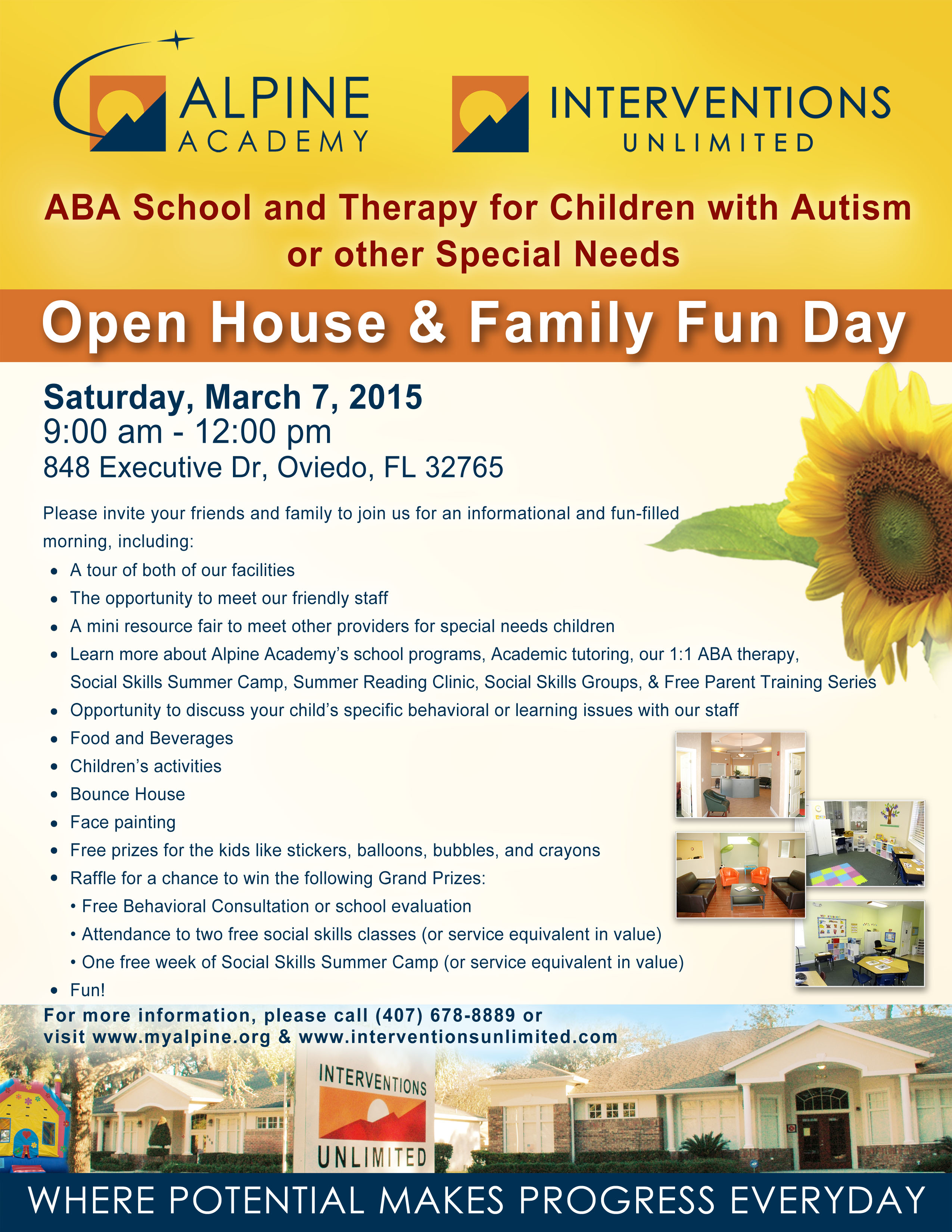 ALPINE
ACADEMY

INTERVENTIONS
UNLIMITED

ABA School and Therapy for Children with Autism or other Special Needs

Open House & Family Fun Day

Saturday, March 7, 2015
9:00 am - 12:00 pm
848 Executive Dr, Oviedo, FL 32765

Please invite your friends and family to join us for an informational and fun-filled morning, including:

• A tour of both of our facilities
• The opportunity to meet our friendly staff
• A mini resource fair to meet other providers for special needs children
• Learn more about Alpine Academy's school programs, Academic tutoring, our 1:1 ABA therapy, Social Skills Summer Camp, Summer Reading Clinic, Social Skills Groups, & Free Parent Training Series
• Opportunity to discuss your child's specific behavioral or learning issues with our staff
• Food and Beverages
• Children's activities
• Bounce House
• Face painting
• Free prizes for the kids like stickers, balloons, bubbles, and crayons
• Raffle for a chance to win the following Grand Prizes:
• Free Behavioral Consultation or school evaluation
• Attendance to two free social skills classes (or service equivalent in value)
• One free week of Social Skills Summer Camp (or service equivalent in value)
• Fun!

For more information, please call (407) 678-8889 or visit www.myalpine.org & www.interventionsunlimited.com

INTERVENTIONS
UNLIMITED

WHERE POTENTIAL MAKES PROGRESS EVERYDAY